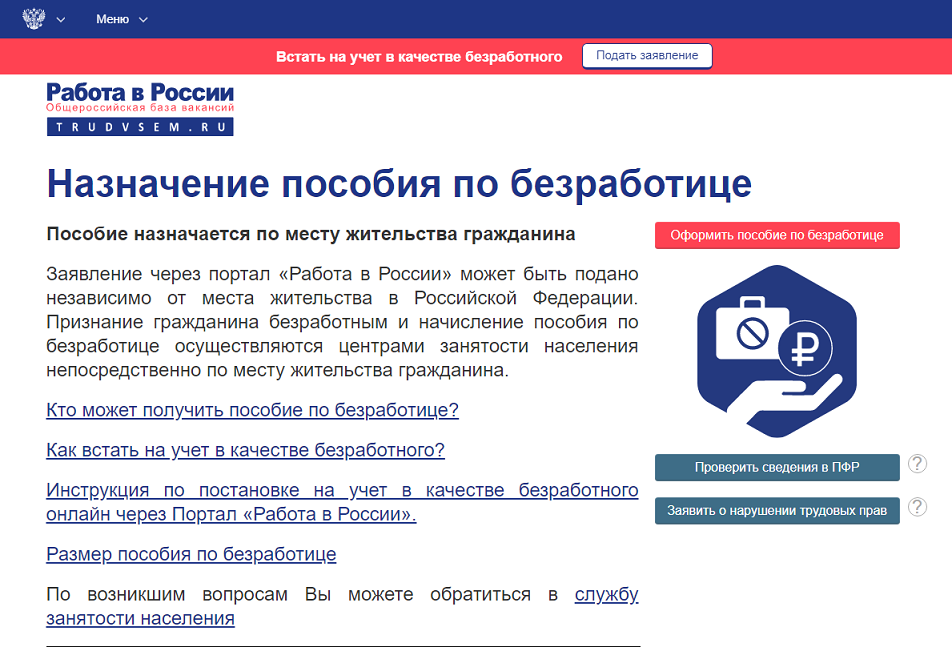 Меню

Встать на учет в качестве безработного

Подать заявление

Работа в России
Общероссийская база вакансий
TRUDVSEM.RU

Назначение пособия по безработице

Пособие назначается по месту жительства гражданина

Заявление через портал «Работа в России» может быть подано независимо от места жительства в Российской Федерации. Признание гражданина безработным и начисление пособия по безработице осуществляются центрами занятости населения непосредственно по месту жительства гражданина.

Кто может получить пособие по безработице?

Как встать на учет в качестве безработного?

Инструкция по постановке на учет в качестве безработного онлайн через Портал «Работа в России».

Размер пособия по безработице

По возникшим вопросам Вы можете обратиться в службу занятости населения

Оформить пособие по безработице

Проверить сведения в ПФР

?

Заявить о нарушении трудовых прав

?